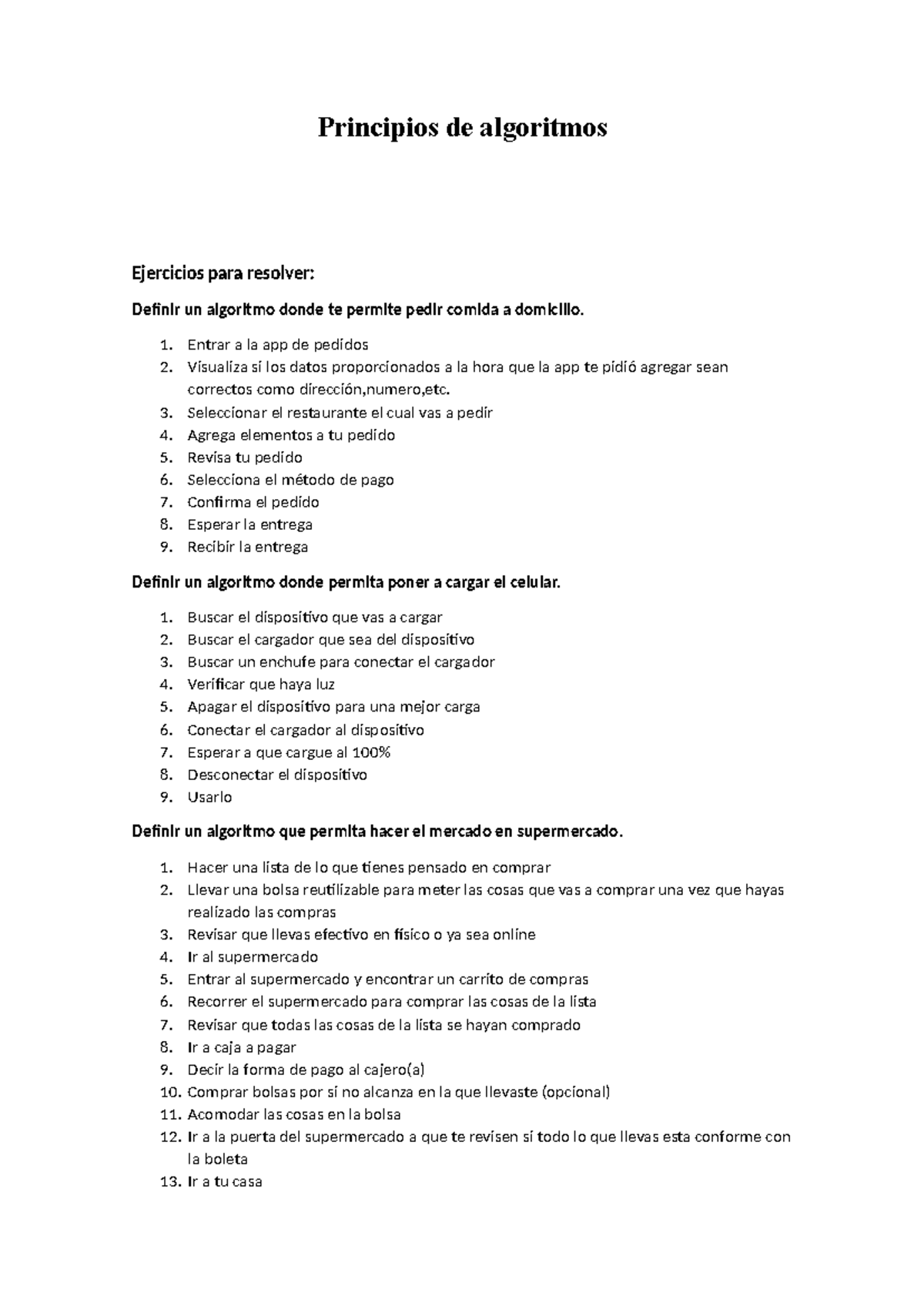 Principios de algoritmos

Ejercicios para resolver:

Definir un algoritmo donde te permite pedir comida a domicilio.

1. Entrar a la app de pedidos
2. Visualiza si los datos proporcionados a la hora que la app te pidió agregar sean correctos como dirección,numero,etc.
3. Seleccionar el restaurante el cual vas a pedir
4. Agrega elementos a tu pedido
5. Revisa tu pedido
6. Selecciona el método de pago
7. Confirma el pedido
8. Esperar la entrega
9. Recibir la entrega

Definir un algoritmo donde permita poner a cargar el celular.

1. Buscar el dispositivo que vas a cargar
2. Buscar el cargador que sea del dispositivo
3. Buscar un enchufe para conectar el cargador
4. Verificar que haya luz
5. Apagar el dispositivo para una mejor carga
6. Conectar el cargador al dispositivo
7. Esperar a que cargue al 100%
8. Desconectar el dispositivo
9. Usarlo

Definir un algoritmo que permita hacer el mercado en supermercado.

1. Hacer una lista de lo que tienes pensado en comprar
2. Llevar una bolsa reutilizable para meter las cosas que vas a comprar una vez que hayas realizado las compras
3. Revisar que llevas efectivo en físico o ya sea online
4. Ir al supermercado
5. Entrar al supermercado y encontrar un carrito de compras
6. Recorrer el supermercado para comprar las cosas de la lista
7. Revisar que todas las cosas de la lista se hayan comprado
8. Ir a caja a pagar
9. Decir la forma de pago al cajero(a)
10. Comprar bolsas por si no alcanza en la que llevaste (opcional)
11. Acomodar las cosas en la bolsa
12. Ir a la puerta del supermercado a que te revisen si todo lo que llevas esta conforme con la boleta
13. Ir a tu casa